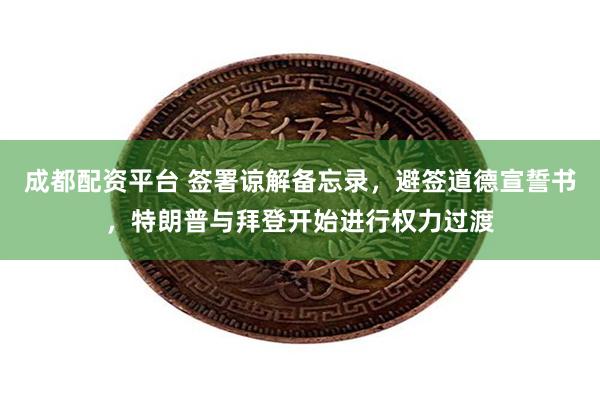 伍

成都配资平台 签署谅解备忘录，避签道德宣誓书，特朗普与拜登开始进行权力过渡